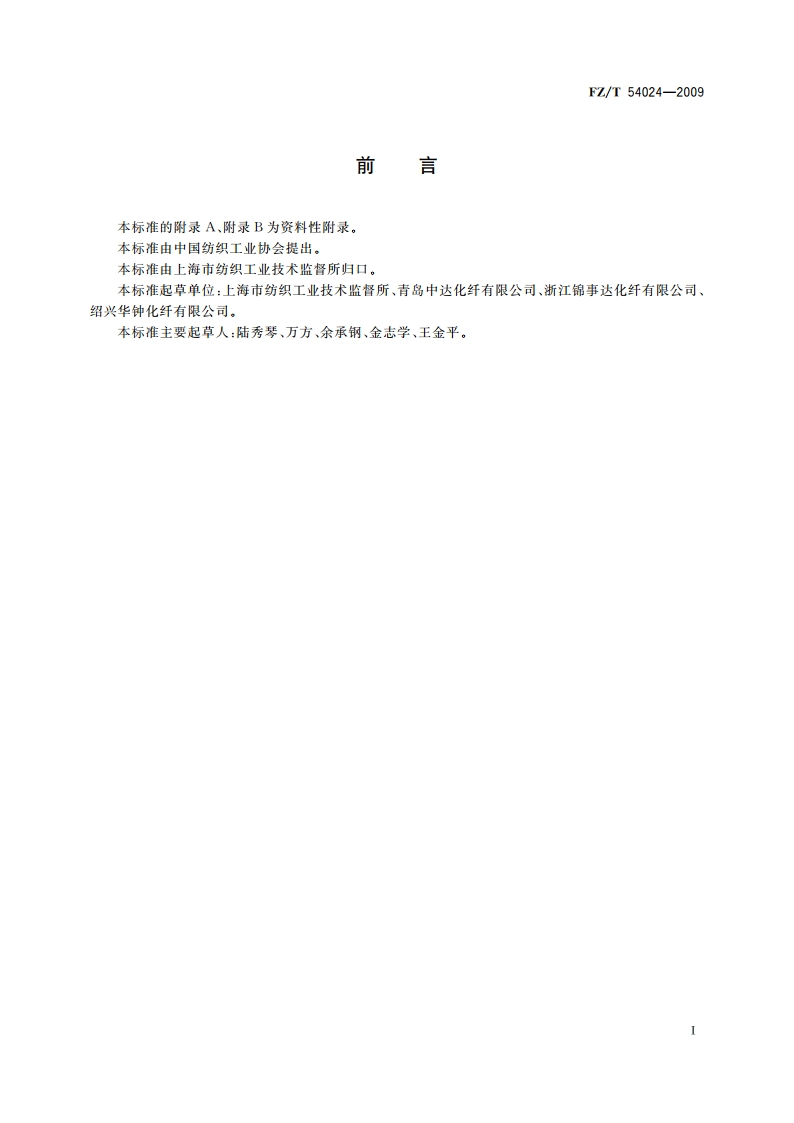 FZ/T 54024—2009

前　言

本标准的附录 A、附录 B 为资料性附录。

本标准由中国纺织工业协会提出。

本标准由上海市纺织工业技术监督所归口。

本标准起草单位：上海市纺织工业技术监督所、青岛中达化纤有限公司、浙江锦事达化纤有限公司、绍兴华钟化纤有限公司。

本标准主要起草人：陆秀琴、万方、余承钢、金志学、王金平。

I